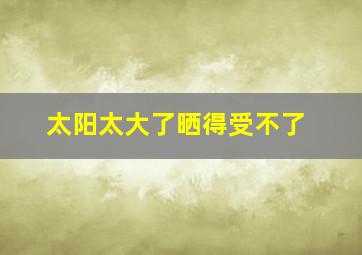 太阳太大了晒得受不了